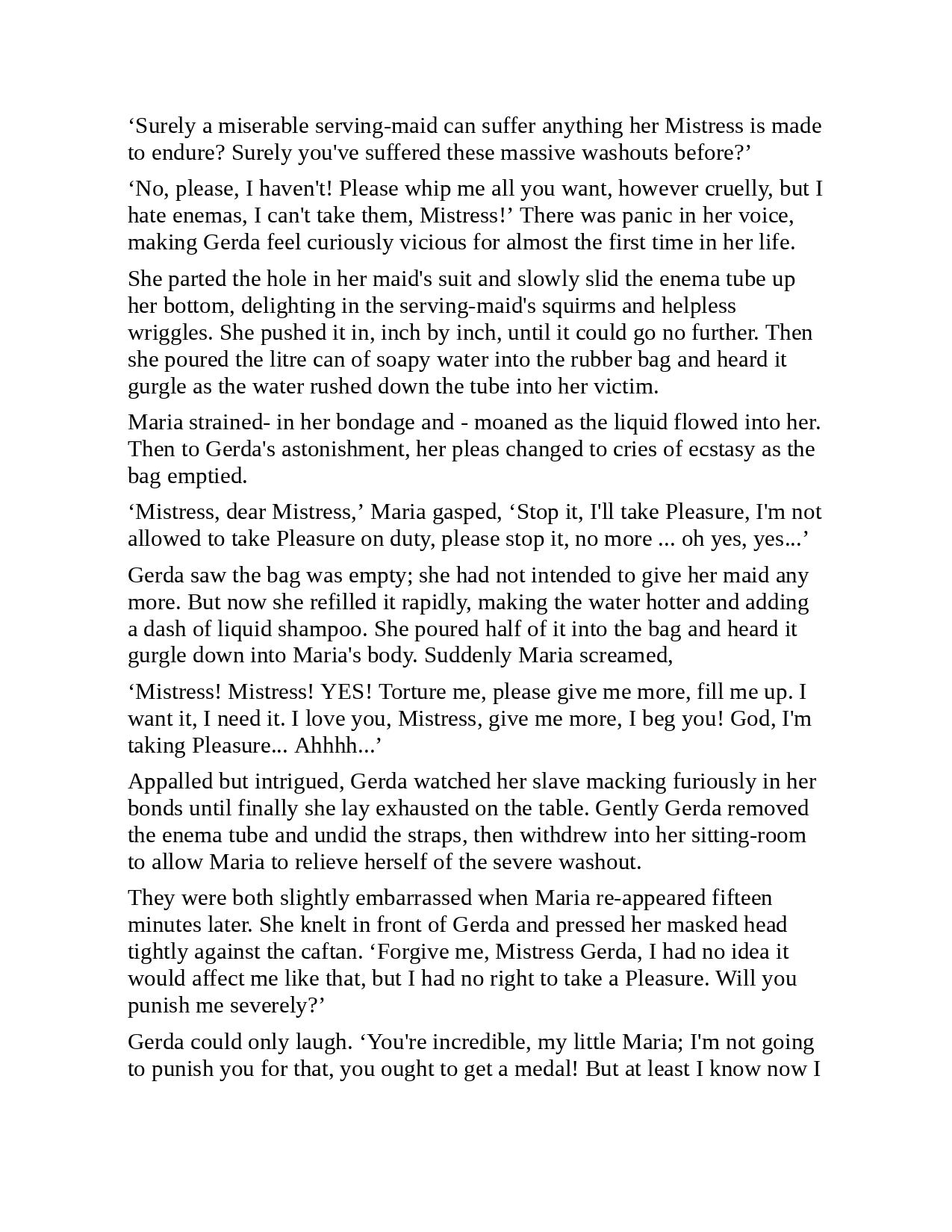 ‘Surely a miserable serving-maid can suffer anything her Mistress is made to endure? Surely you've suffered these massive washouts before?’

‘No, please, I haven't! Please whip me all you want, however cruelly, but I hate enemas, I can't take them, Mistress!’ There was panic in her voice, making Gerda feel curiously vicious for almost the first time in her life.

She parted the hole in her maid's suit and slowly slid the enema tube up her bottom, delighting in the serving-maid's squirms and helpless wriggles. She pushed it in, inch by inch, until it could go no further. Then she poured the litre can of soapy water into the rubber bag and heard it gurgle as the water rushed down the tube into her victim.

Maria strained- in her bondage and - moaned as the liquid flowed into her. Then to Gerda's astonishment, her pleas changed to cries of ecstasy as the bag emptied.

‘Mistress, dear Mistress,’ Maria gasped, ‘Stop it, I'll take Pleasure, I'm not allowed to take Pleasure on duty, please stop it, no more ... oh yes, yes...’

Gerda saw the bag was empty; she had not intended to give her maid any more. But now she refilled it rapidly, making the water hotter and adding a dash of liquid shampoo. She poured half of it into the bag and heard it gurgle down into Maria's body. Suddenly Maria screamed,

‘Mistress! Mistress! YES! Torture me, please give me more, fill me up. I want it, I need it. I love you, Mistress, give me more, I beg you! God, I'm taking Pleasure... Ahhhh...’

Appalled but intrigued, Gerda watched her slave macking furiously in her bonds until finally she lay exhausted on the table. Gently Gerda removed the enema tube and undid the straps, then withdrew into her sitting-room to allow Maria to relieve herself of the severe washout.

They were both slightly embarrassed when Maria re-appeared fifteen minutes later. She knelt in front of Gerda and pressed her masked head tightly against the caftan. ‘Forgive me, Mistress Gerda, I had no idea it would affect me like that, but I had no right to take a Pleasure. Will you punish me severely?’

Gerda could only laugh. ‘You're incredible, my little Maria; I'm not going to punish you for that, you ought to get a medal! But at least I know now I